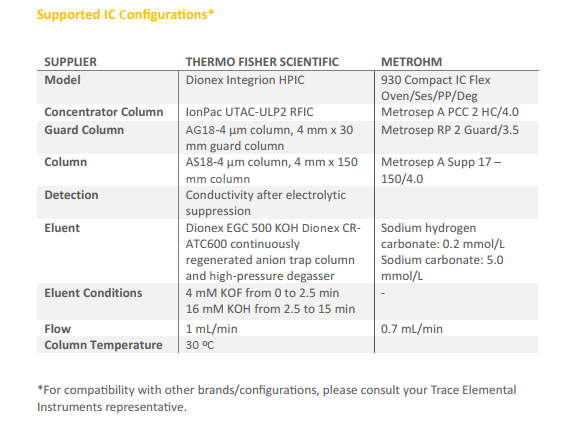 Supported IC Configurations*

| SUPPLIER | THERMO FISHER SCIENTIFIC | METROHM |
|---|---|---|
| Model | Dionex Integrion HPIC | 930 Compact IC Flex Oven/Ses/PP/Deg |
| Concentrator Column | IonPac UTAC-ULP2 RFIC | Metrosep A PCC 2 HC/4.0 |
| Guard Column | AG18-4 µm column, 4 mm x 30 mm guard column | Metrosep RP 2 Guard/3.5 |
| Column | AS18-4 µm column, 4 mm x 150 mm column | Metrosep A Supp 17 – 150/4.0 |
| Detection | Conductivity after electrolytic suppression | |
| Eluent | Dionex EGC 500 KOH Dionex CR-ATC600 continuously regenerated anion trap column and high-pressure degasser | Sodium hydrogen carbonate: 0.2 mmol/L Sodium carbonate: 5.0 mmol/L |
| Eluent Conditions | 4 mM KOF from 0 to 2.5 min 16 mM KOH from 2.5 to 15 min | - |
| Flow | 1 mL/min | 0.7 mL/min |
| Column Temperature | 30 ºC | |

*For compatibility with other brands/configurations, please consult your Trace Elemental Instruments representative.